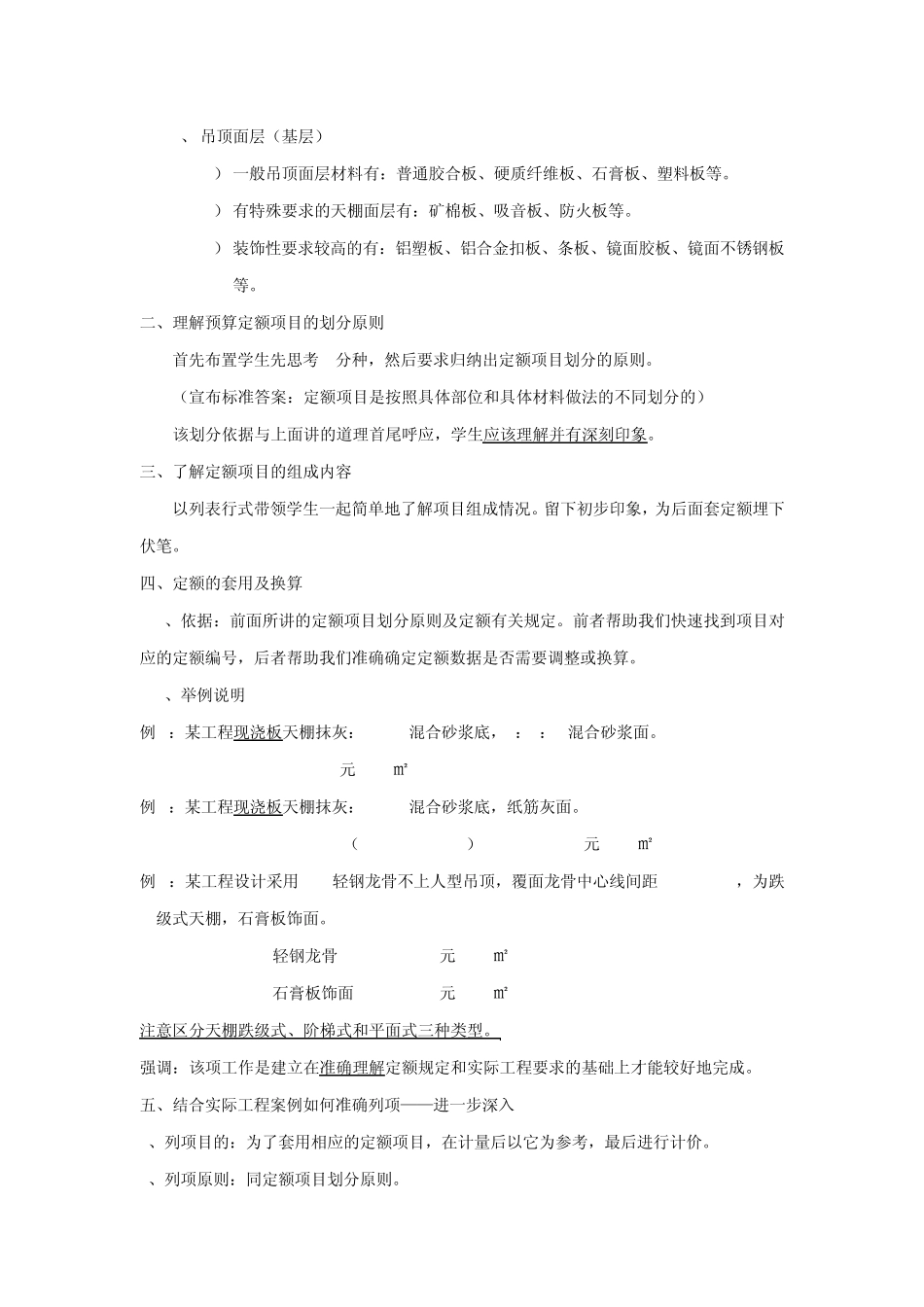 、吊顶面层（基层）

）一般吊顶面层材料有：普通胶合板、硬质纤维板、石膏板、塑料板等。

）有特殊要求的天棚面层有：矿棉板、吸音板、防火板等。

）装饰性要求较高的有：铝塑板、铝合金扣板、条板、镜面胶板、镜面不锈钢板等。

二、理解预算定额项目的划分原则

首先布置学生先思考 分种，然后要求归纳出定额项目划分的原则。

（宣布标准答案：定额项目是按照具体部位和具体材料做法的不同划分的）

该划分依据与上面讲的道理首尾呼应，学生应该理解并有深刻印象。

三、了解定额项目的组成内容

以列表行式带领学生一起简单地了解项目组成情况。留下初步印象，为后面套定额埋下伏笔。

四、定额的套用及换算

、依据：前面所讲的定额项目划分原则及定额有关规定。前者帮助我们快速找到项目对应的定额编号，后者帮助我们准确确定定额数据是否需要调整或换算。

、举例说明

例 ：某工程现浇板天棚抹灰： 混合砂浆底， ： ： 混合砂浆面。

元 m²

例 ：某工程现浇板天棚抹灰： 混合砂浆底，纸筋灰面。

（ ） 元 m²

例 ：某工程设计采用 轻钢龙骨不上人型吊顶，覆面龙骨中心线间距 ，为跌级式天棚，石膏板饰面。

轻钢龙骨 元 m²

石膏板饰面 元 m²

注意区分天棚跌级式、阶梯式和平面式三种类型。

强调：该项工作是建立在准确理解定额规定和实际工程要求的基础上才能较好地完成。

五、结合实际工程案例如何准确列项——进一步深入

、列项目的：为了套用相应的定额项目，在计量后以它为参考，最后进行计价。

、列项原则：同定额项目划分原则。